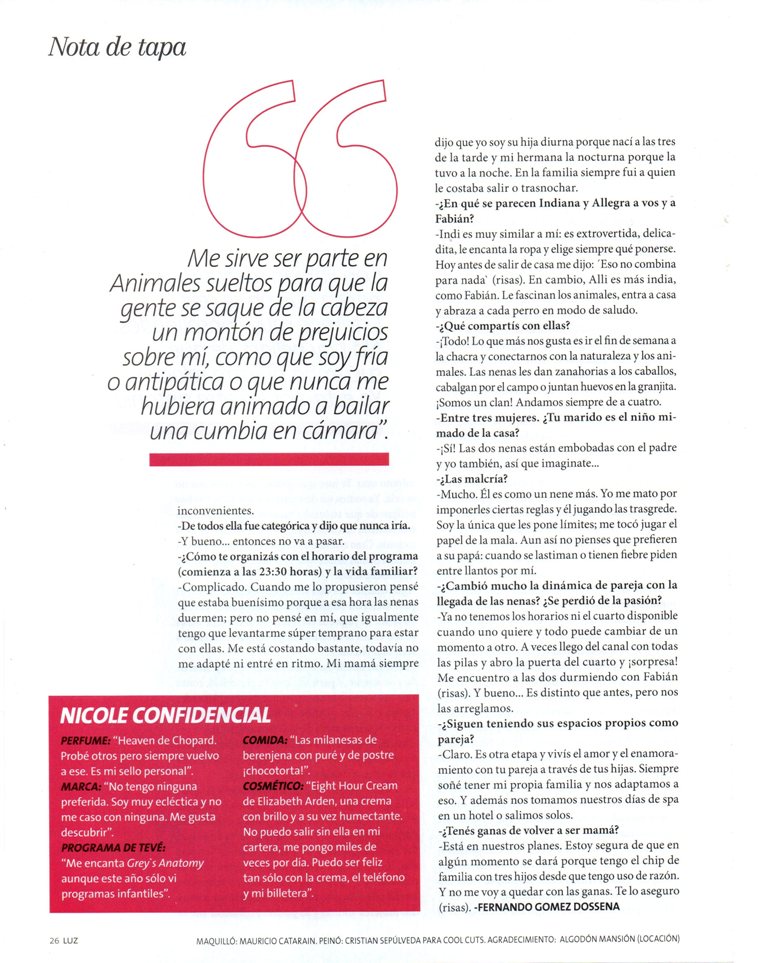 Nota de tapa

Me sirve ser parte en Animales sueltos para que la gente se saque de la cabeza un montón de prejuicios sobre mí, como que soy fría o antipática o que nunca me hubiera animado a bailar una cumbia en cámara".

inconvenientes.
-De todos ella fue categórica y dijo que nunca iría.
-Y bueno... entonces no va a pasar.
-¿Cómo te organizás con el horario del programa (comienza a las 23:30 horas) y la vida familiar?
-Complicado. Cuando me lo propusieron pensé que estaba buenísimo porque a esa hora las nenas duermen; pero no pensé en mí, que igualmente tengo que levantarme súper temprano para estar con ellas. Me está costando bastante, todavía no me adapté ni entré en ritmo. Mi mamá siempre dijo que yo soy su hija diurna porque nací a las tres de la tarde y mi hermana la nocturna porque la tuvo a la noche. En la familia siempre fui a quien le costaba salir o trasnochar.
-¿En qué se parecen Indiana y Allegra a vos y a Fabián?
-Indi es muy similar a mí: es extrovertida, delicadita, le encanta la ropa y elige siempre qué ponerse. Hoy antes de salir de casa me dijo: 'Eso no combina para nada' (risas). En cambio, Alli es más india, como Fabián. Le fascinan los animales, entra a casa y abraza a cada perro en modo de saludo.
-¿Qué compartís con ellas?
-¡Todo! Lo que más nos gusta es ir el fin de semana a la chacra y conectarnos con la naturaleza y los animales. Las nenas les dan zanahorias a los caballos, cabalgan por el campo o juntan huevos en la granjita. ¡Somos un clan! Andamos siempre de a cuatro.
-Entre tres mujeres. ¿Tu marido es el niño mimado de la casa?
-¡Sí! Las dos nenas están embobadas con el padre y yo también, así que imaginate...
-¿Las malcría?
-Mucho. Él es como un nene más. Yo me mato por imponerles ciertas reglas y él jugando las trasgrede. Soy la única que les pone límites; me tocó jugar el papel de la mala. Aun así no pienses que prefieren a su papá: cuando se lastiman o tienen fiebre piden entre llantos por mí.
-¿Cambió mucho la dinámica de pareja con la llegada de las nenas? ¿Se perdió de la pasión?
-Ya no tenemos los horarios ni el cuarto disponible cuando uno quiere y todo puede cambiar de un momento a otro. A veces llego del canal con todas las pilas y abro la puerta del cuarto y ¡sorpresa! Me encuentro a las dos durmiendo con Fabián (risas). Y bueno... Es distinto que antes, pero nos las arreglamos.
-¿Siguen teniendo sus espacios propios como pareja?
-Claro. Es otra etapa y vivís el amor y el enamoramiento con tu pareja a través de tus hijas. Siempre soñé tener mi propia familia y nos adaptamos a eso. Y además nos tomamos nuestros días de spa en un hotel o salimos solos.
-¿Tenés ganas de volver a ser mamá?
-Está en nuestros planes. Estoy segura de que en algún momento se dará porque tengo el chip de familia con tres hijos desde que tengo uso de razón. Y no me voy a quedar con las ganas. Te lo aseguro (risas). -FERNANDO GOMEZ DOSSENA

NICOLE CONFIDENCIAL
PERFUME: "Heaven de Chopard. Probé otros pero siempre vuelvo a ese. Es mi sello personal".
MARCA: "No tengo ninguna preferida. Soy muy ecléctica y no me caso con ninguna. Me gusta descubrir".
PROGRAMA DE TEVÉ: "Me encanta Grey's Anatomy aunque este año sólo vi programas infantiles".
COMIDA: "Las milanesas de berenjena con puré y de postre ¡chocotorta!".
COSMÉTICO: "Eight Hour Cream de Elizabeth Arden, una crema con brillo y a su vez humectante. No puedo salir sin ella en mi cartera, me pongo miles de veces por día. Puedo ser feliz tan sólo con la crema, el teléfono y mi billetera".

26 LUZ
MAQUILLÓ: MAURICIO CATARAIN. PEINÓ: CRISTIAN SEPÚLVEDA PARA COOL CUTS. AGRADECIMIENTO: ALGODÓN MANSIÓN (LOCACIÓN)